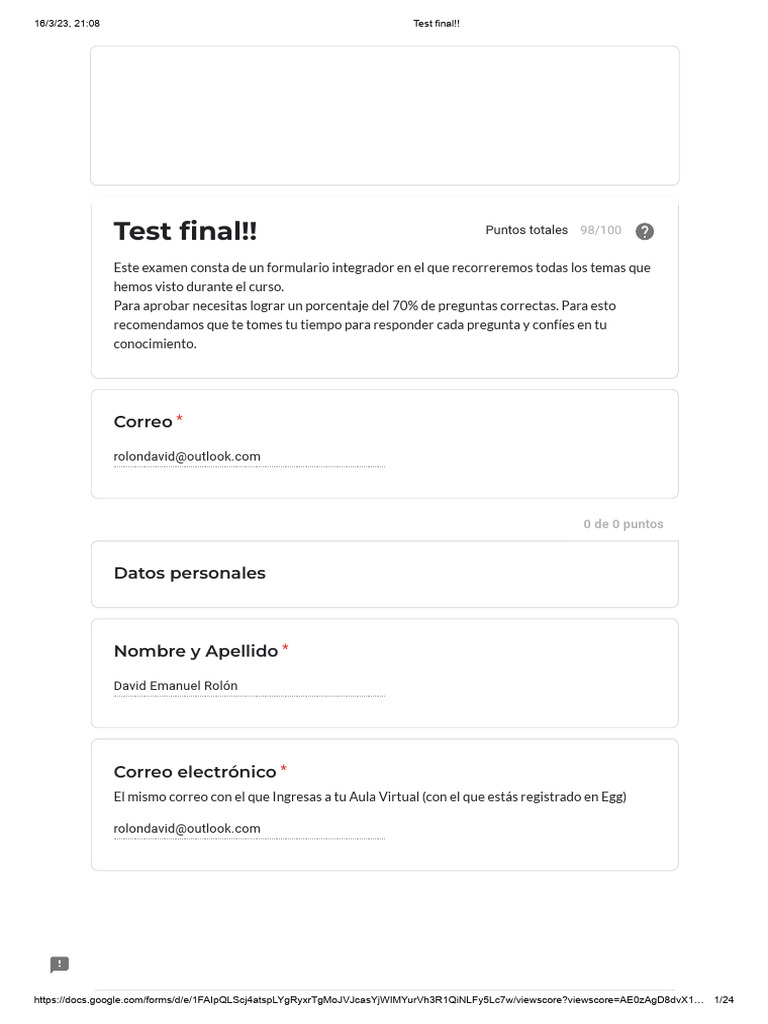 16/3/23, 21:08 Test final!!

Test final!!

Puntos totales 98/100

Este examen consta de un formulario integrador en el que recorreremos todas los temas que hemos visto durante el curso.
Para aprobar necesitas lograr un porcentaje del 70% de preguntas correctas. Para esto recomendamos que te tomes tu tiempo para responder cada pregunta y confíes en tu conocimiento.

Correo *

rolondavid@outlook.com

0 de 0 puntos

Datos personales

Nombre y Apellido *

David Emanuel Rolón

Correo electrónico *

El mismo correo con el que Ingresas a tu Aula Virtual (con el que estás registrado en Egg)

rolondavid@outlook.com

https://docs.google.com/forms/d/e/1FAIpQLScj4atspLYgRyxrTgMoJVJcasYjWIMYurVh3R1QiNLFy5Lc7w/viewscore?viewscore=AE0zAgD8dvX1... 1/24